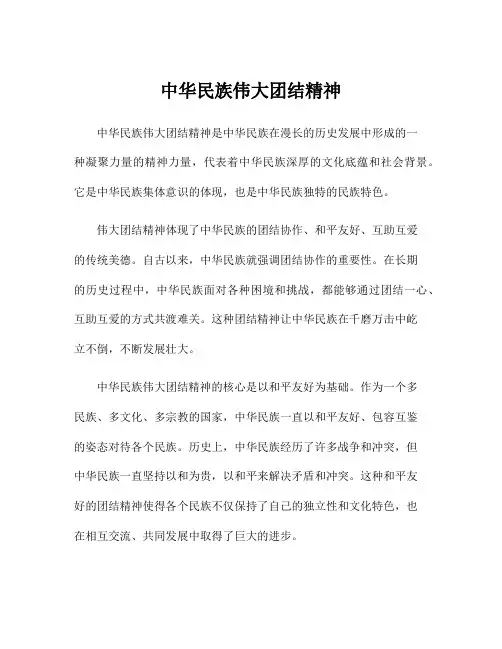 中华民族伟大团结精神

中华民族伟大团结精神是中华民族在漫长的历史发展中形成的一种凝聚力量的精神力量，代表着中华民族深厚的文化底蕴和社会背景。它是中华民族集体意识的体现，也是中华民族独特的民族特色。

伟大团结精神体现了中华民族的团结协作、和平友好、互助互爱的传统美德。自古以来，中华民族就强调团结协作的重要性。在长期的历史过程中，中华民族面对各种困境和挑战，都能够通过团结一心、互助互爱的方式共渡难关。这种团结精神让中华民族在千磨万击中屹立不倒，不断发展壮大。

中华民族伟大团结精神的核心是以和平友好为基础。作为一个多民族、多文化、多宗教的国家，中华民族一直以和平友好、包容互鉴的姿态对待各个民族。历史上，中华民族经历了许多战争和冲突，但中华民族一直坚持以和为贵，以和平来解决矛盾和冲突。这种和平友好的团结精神使得各个民族不仅保持了自己的独立性和文化特色，也在相互交流、共同发展中取得了巨大的进步。